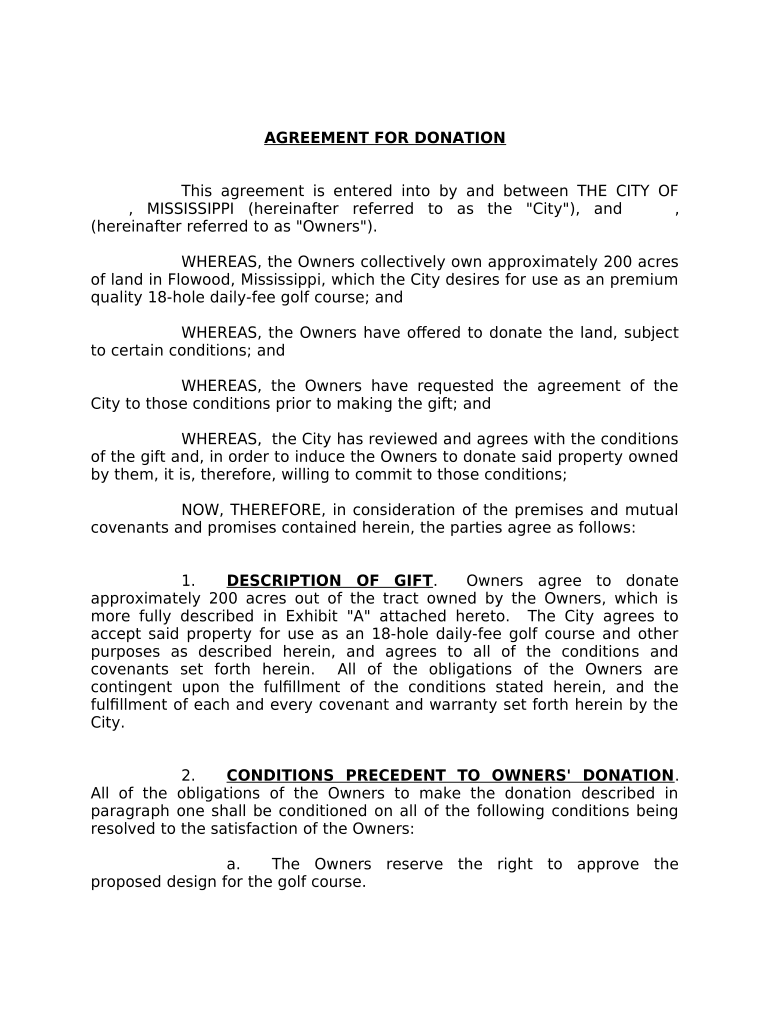 AGREEMENT FOR DONATION

This agreement is entered into by and between THE CITY OF , MISSISSIPPI (hereinafter referred to as the "City"), and , (hereinafter referred to as "Owners").

WHEREAS, the Owners collectively own approximately 200 acres of land in Flowood, Mississippi, which the City desires for use as an premium quality 18-hole daily-fee golf course; and

WHEREAS, the Owners have offered to donate the land, subject to certain conditions; and

WHEREAS, the Owners have requested the agreement of the City to those conditions prior to making the gift; and

WHEREAS, the City has reviewed and agrees with the conditions of the gift and, in order to induce the Owners to donate said property owned by them, it is, therefore, willing to commit to those conditions;

NOW, THEREFORE, in consideration of the premises and mutual covenants and promises contained herein, the parties agree as follows:

1. DESCRIPTION OF GIFT. Owners agree to donate approximately 200 acres out of the tract owned by the Owners, which is more fully described in Exhibit "A" attached hereto. The City agrees to accept said property for use as an 18-hole daily-fee golf course and other purposes as described herein, and agrees to all of the conditions and covenants set forth herein. All of the obligations of the Owners are contingent upon the fulfillment of the conditions stated herein, and the fulfillment of each and every covenant and warranty set forth herein by the City.

2. CONDITIONS PRECEDENT TO OWNERS' DONATION. All of the obligations of the Owners to make the donation described in paragraph one shall be conditioned on all of the following conditions being resolved to the satisfaction of the Owners:

a. The Owners reserve the right to approve the proposed design for the golf course.